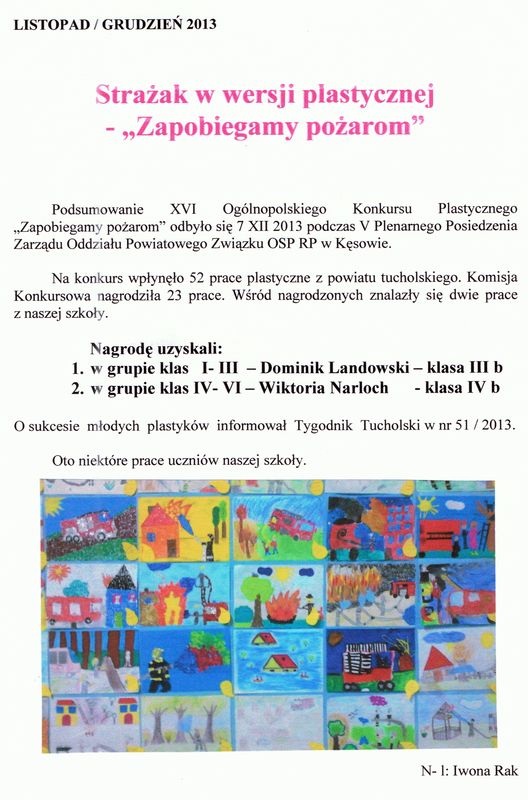 LISTOPAD / GRUDZIEŃ 2013

Strażak w wersji plastycznej
- „Zapobiegamy pożarom”

Podsumowanie XVI Ogólnopolskiego Konkursu Plastycznego „Zapobiegamy pożarom” odbyło się 7 XII 2013 podczas V Plenarnego Posiedzenia Zarządu Oddziału Powiatowego Związku OSP RP w Kęsowie.

Na konkurs wpłynęło 52 prace plastyczne z powiatu tucholskiego. Komisja Konkursowa nagrodziła 23 prace. Wśród nagrodzonych znalazły się dwie prace z naszej szkoły.

Nagrodę uzyskali:
1. w grupie klas I- III – Dominik Landowski – klasa III b
2. w grupie klas IV- VI – Wiktoria Narloch - klasa IV b

O sukcesie młodych plastyków informował Tygodnik Tucholski w nr 51 / 2013.

Oto niektóre prace uczniów naszej szkoły.

N- l: Iwona Rak